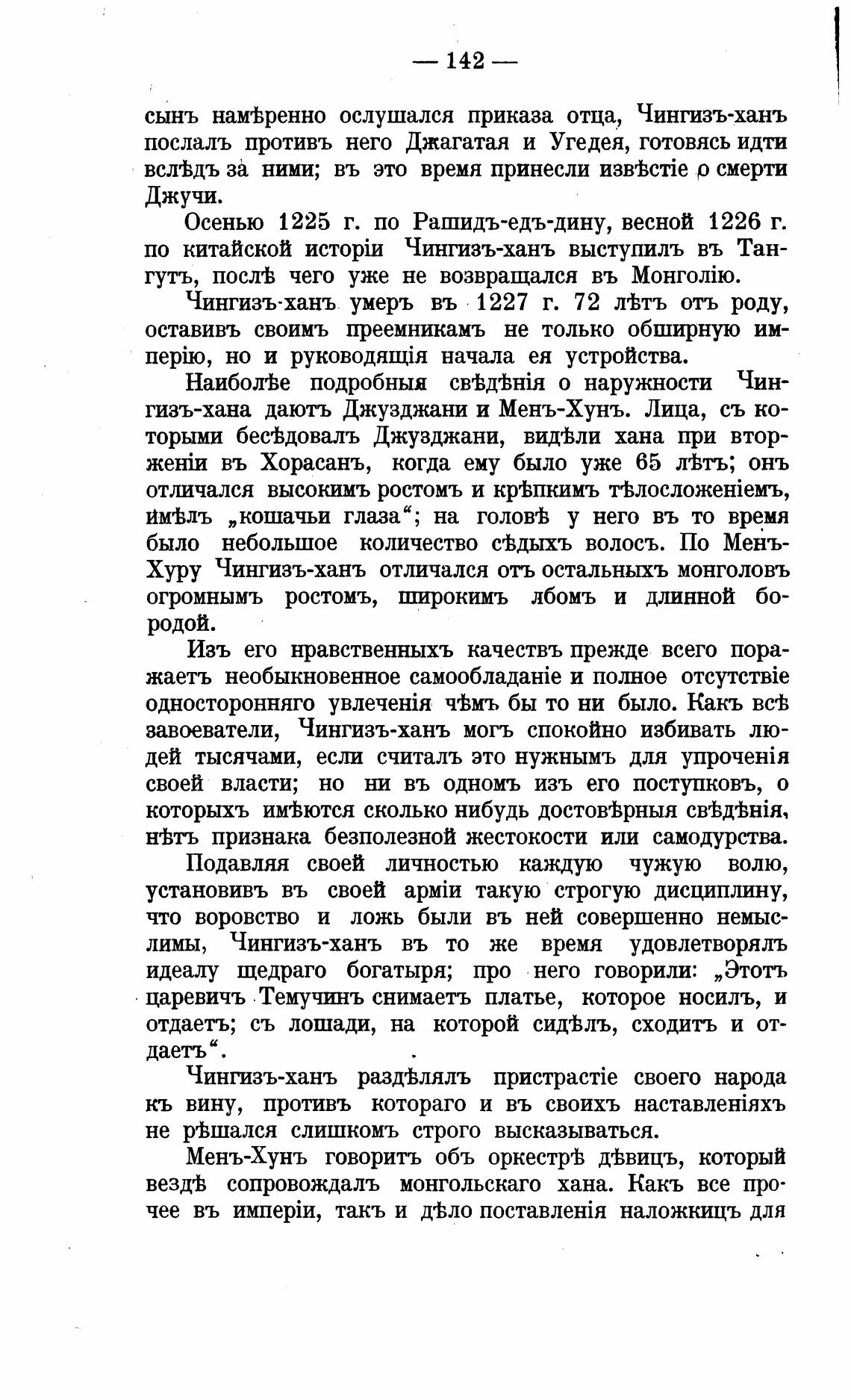 — 142 —

сынъ намѣренно ослушался приказа отца, Чингизъ-ханъ послалъ противъ него Джагатая и Угедея, готовясь идти вслѣдъ за ними; въ это время принесли извѣстіе о смерти Джучи.

Осенью 1225 г. по Рашидъ-едъ-дину, весной 1226 г. по китайской исторіи Чингизъ-ханъ выступилъ въ Тангутъ, послѣ чего уже не возвращался въ Монголію.

Чингизъ-ханъ умеръ въ 1227 г. 72 лѣтъ отъ роду, оставивъ своимъ преемникамъ не только обширную имперію, но и руководящія начала ея устройства.

Наиболѣе подробныя свѣдѣнія о наружности Чингизъ-хана даютъ Джузджани и Менъ-Хунъ. Лица, съ которыми бесѣдовалъ Джузджани, видѣли хана при вторженіи въ Хорасанъ, когда ему было уже 65 лѣтъ; онъ отличался высокимъ ростомъ и крѣпкимъ тѣлосложеніемъ, имѣлъ „кошачьи глаза“; на головѣ у него въ то время было небольшое количество сѣдыхъ волосъ. По Менъ-Хуру Чингизъ-ханъ отличался отъ остальныхъ монголовъ огромнымъ ростомъ, широкимъ лбомъ и длинной бородой.

Изъ его нравственныхъ качествъ прежде всего поражаетъ необыкновенное самообладаніе и полное отсутствіе односторонняго увлеченія чѣмъ бы то ни было. Какъ всѣ завоеватели, Чингизъ-ханъ могъ спокойно избивать людей тысячами, если считалъ это нужнымъ для упроченія своей власти; но ни въ одномъ изъ его поступковъ, о которыхъ имѣются сколько нибудь достовѣрныя свѣдѣнія, нѣтъ признака безполезной жестокости или самодурства.

Подавляя своей личностью каждую чужую волю, установивъ въ своей арміи такую строгую дисциплину, что воровство и ложь были въ ней совершенно немыслимы, Чингизъ-ханъ въ то же время удовлетворялъ идеалу щедраго богатыря; про него говорили: „Этотъ царевичъ Темучинъ снимаетъ платье, которое носилъ, и отдаетъ; съ лошади, на которой сидѣлъ, сходитъ и отдаетъ“.

Чингизъ-ханъ раздѣлялъ пристрастіе своего народа къ вину, противъ котораго и въ своихъ наставленіяхъ не рѣшался слишкомъ строго высказываться.

Менъ-Хунъ говоритъ объ оркестрѣ дѣвицъ, который вездѣ сопровождалъ монгольскаго хана. Какъ все прочее въ имперіи, такъ и дѣло поставленія наложницъ для